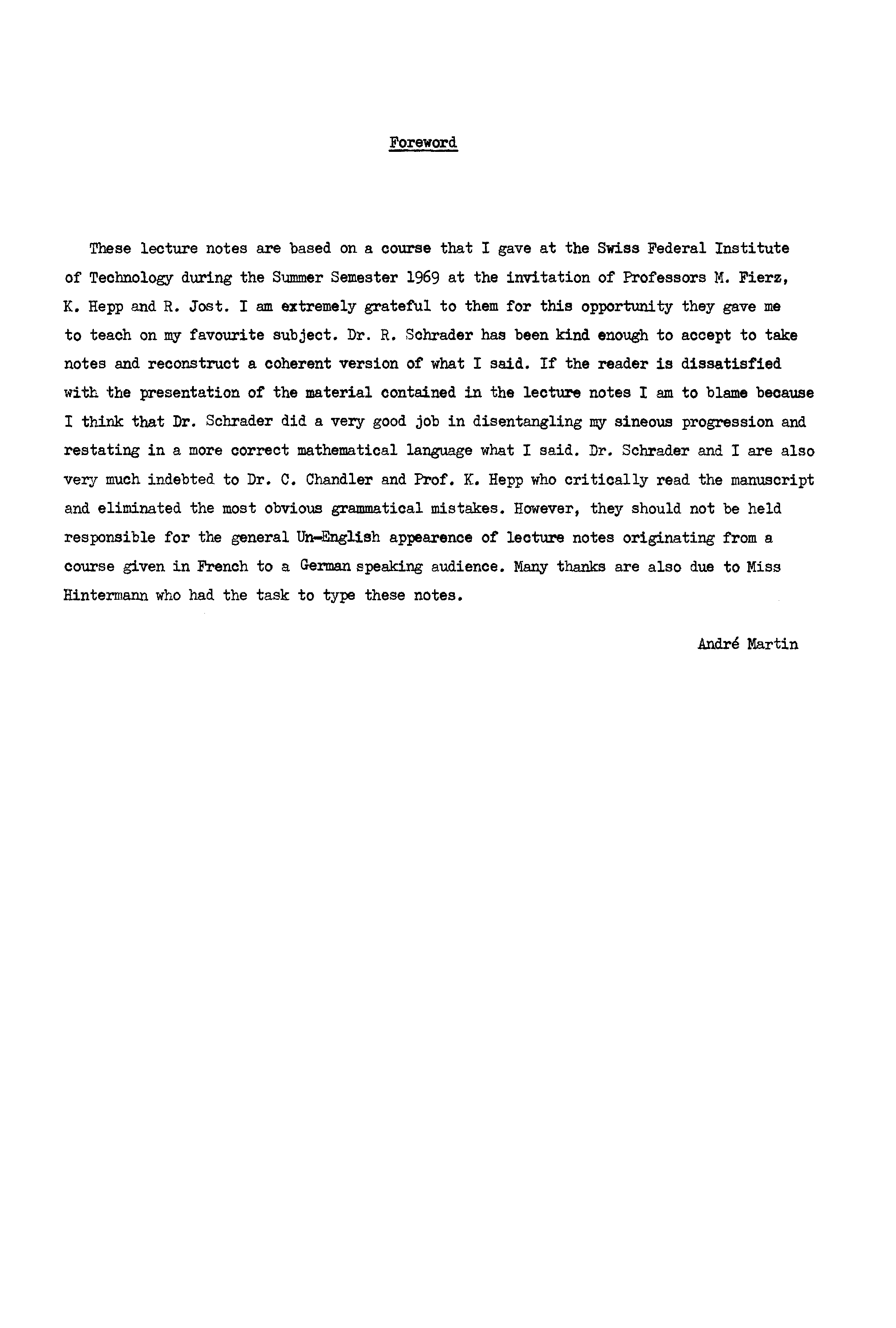 Foreword

These lecture notes are based on a course that I gave at the Swiss Federal Institute of Technology during the Summer Semester 1969 at the invitation of Professors M. Fierz, K. Hepp and R. Jost. I am extremely grateful to them for this opportunity they gave me to teach on my favourite subject. Dr. R. Schrader has been kind enough to accept to take notes and reconstruct a coherent version of what I said. If the reader is dissatisfied with the presentation of the material contained in the lecture notes I am to blame because I think that Dr. Schrader did a very good job in disentangling my sineous progression and restating in a more correct mathematical language what I said. Dr. Schrader and I are also very much indebted to Dr. C. Chandler and Prof. K. Hepp who critically read the manuscript and eliminated the most obvious grammatical mistakes. However, they should not be held responsible for the general Un-English appearence of lecture notes originating from a course given in French to a German speaking audience. Many thanks are also due to Miss Hintermann who had the task to type these notes.

André Martin